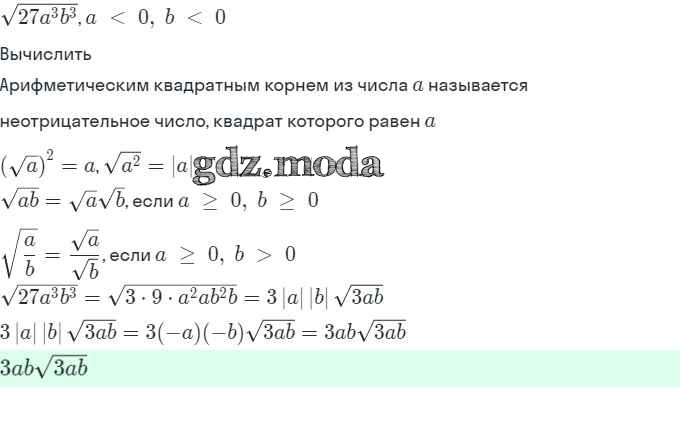 $\sqrt{27a^3b^3}, a < 0, b < 0$

Вычислить

Арифметическим квадратным корнем из числа $a$ называется

неотрицательное число, квадрат которого равен $a$

$(\sqrt{a})^2 = a, \sqrt{a^2} = |a|$

$\sqrt{ab} = \sqrt{a}\sqrt{b}$, если $a \geq 0, b \geq 0$

$\sqrt{\frac{a}{b}} = \frac{\sqrt{a}}{\sqrt{b}}$, если $a \geq 0, b > 0$

$\sqrt{27a^3b^3} = \sqrt{3 \cdot 9 \cdot a^2ab^2b} = 3|a||b|\sqrt{3ab}$

$3|a||b|\sqrt{3ab} = 3(-a)(-b)\sqrt{3ab} = 3ab\sqrt{3ab}$

$3ab\sqrt{3ab}$

gdz.moda